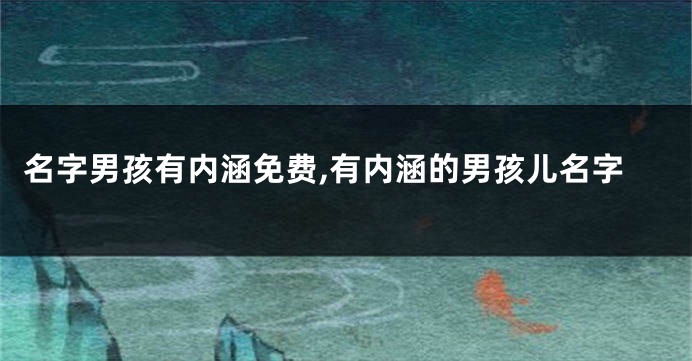 名字男孩有内涵免费,有内涵的男孩儿名字